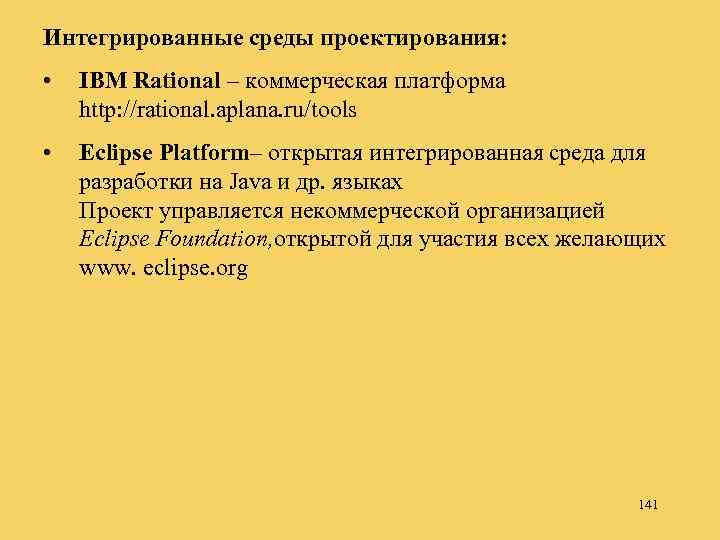 Интегрированные среды проектирования:

• IBM Rational – коммерческая платформа http://rational.aplana.ru/tools

• Eclipse Platform– открытая интегрированная среда для разработки на Java и др. языках
Проект управляется некоммерческой организацией Eclipse Foundation,открытой для участия всех желающих
www. eclipse.org

141